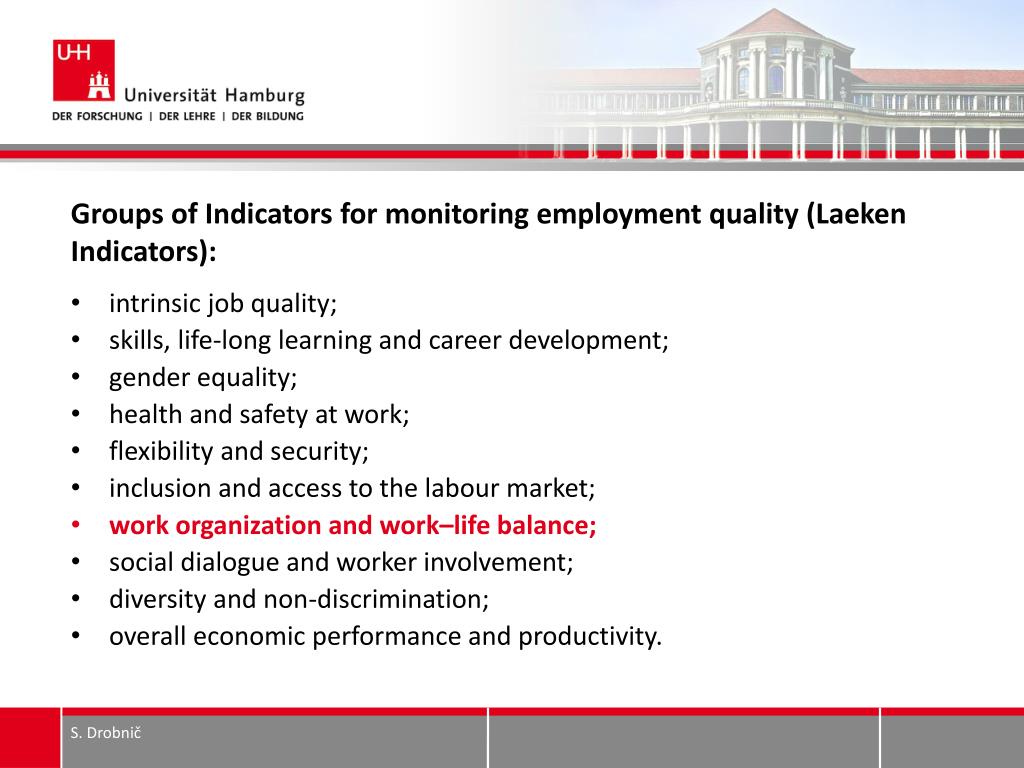 UHH
Universität Hamburg
DER FORSCHUNG | DER LEHRE | DER BILDUNG

Groups of Indicators for monitoring employment quality (Laeken Indicators):

• intrinsic job quality;
• skills, life-long learning and career development;
• gender equality;
• health and safety at work;
• flexibility and security;
• inclusion and access to the labour market;
• work organization and work–life balance;
• social dialogue and worker involvement;
• diversity and non-discrimination;
• overall economic performance and productivity.

S. Drobnič